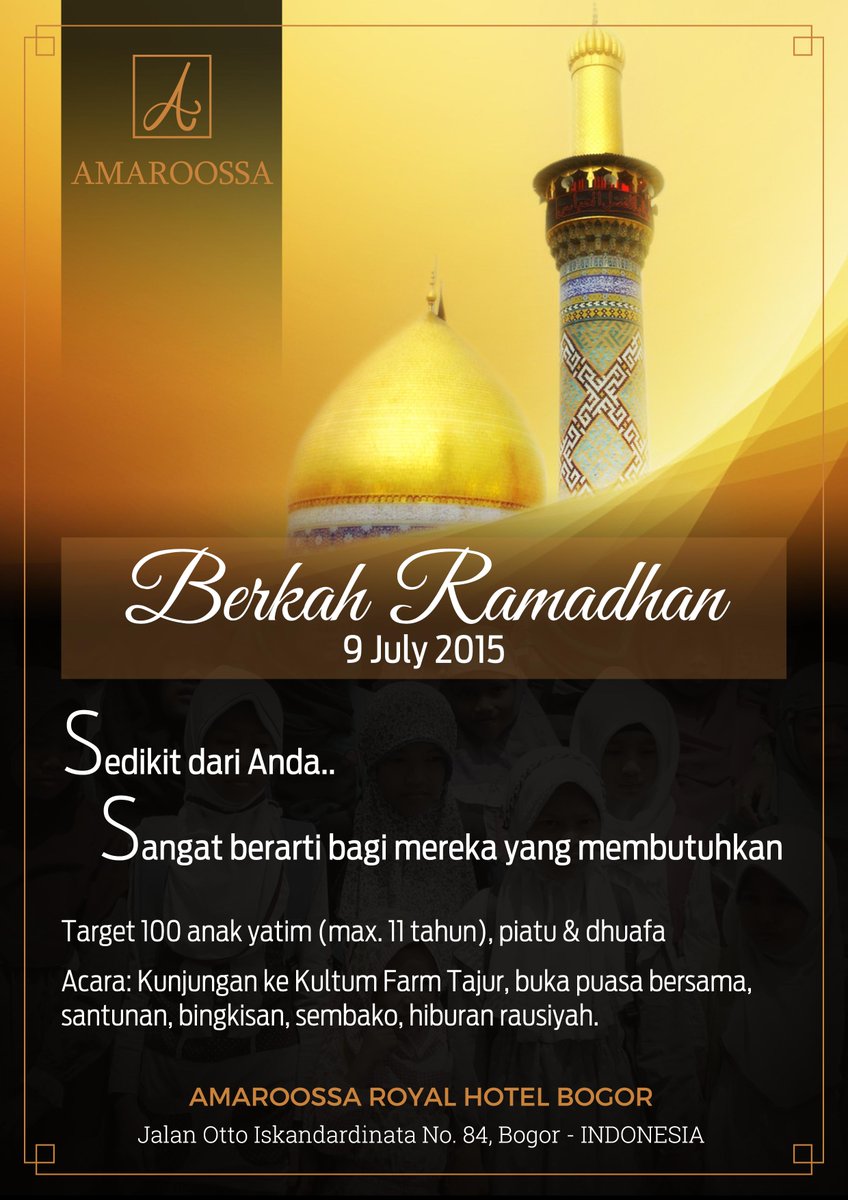 A
AMAROOSSA

Berkah Ramadhan
9 July 2015

Sedikit dari Anda..
Sangat berarti bagi mereka yang membutuhkan

Target 100 anak yatim (max. 11 tahun), piatu & dhuafa

Acara: Kunjungan ke Kultum Farm Tajur, buka puasa bersama, santunan, bingkisan, sembako, hiburan rausiyah.

AMAROOSSA ROYAL HOTEL BOGOR
Jalan Otto Iskandardinata No. 84, Bogor - INDONESIA